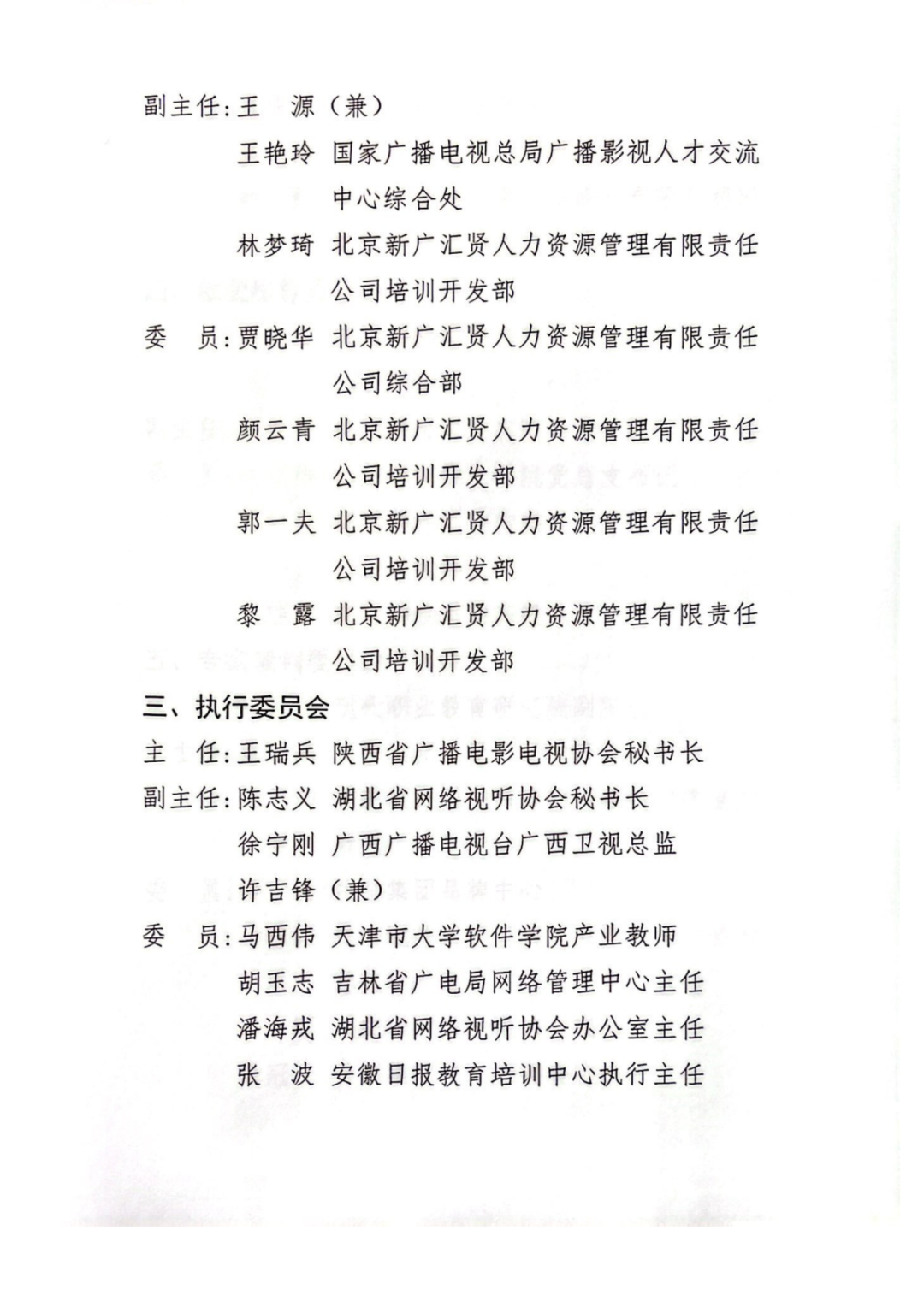 副主任：王　源（兼）

王艳玲　国家广播电视总局广播影视人才交流中心综合处

林梦琦　北京新广汇贤人力资源管理有限责任公司培训开发部

委　员：贾晓华　北京新广汇贤人力资源管理有限责任公司综合部

颜云青　北京新广汇贤人力资源管理有限责任公司培训开发部

郭一夫　北京新广汇贤人力资源管理有限责任公司培训开发部

黎　露　北京新广汇贤人力资源管理有限责任公司培训开发部

三、执行委员会

主　任：王瑞兵　陕西省广播电影电视协会秘书长

副主任：陈志义　湖北省网络视听协会秘书长

徐宁刚　广西广播电视台广西卫视总监

许吉锋（兼）

委　员：马西伟　天津市大学软件学院产业教师

胡玉志　吉林省广电局网络管理中心主任

潘海戎　湖北省网络视听协会办公室主任

张　波　安徽日报教育培训中心执行主任